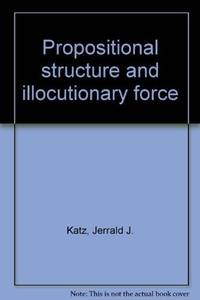 Propositional structure and illocutionary force

Katz, Jerrald J.

Note: This is not the actual book cover